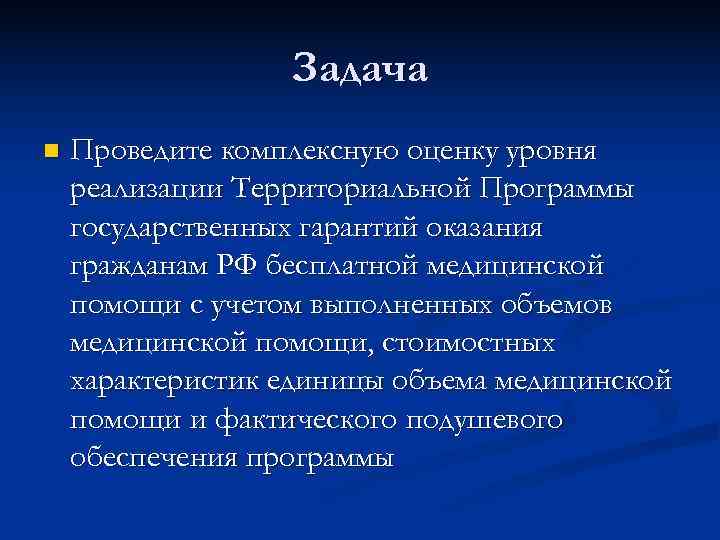 Задача

Проведите комплексную оценку уровня реализации Территориальной Программы государственных гарантий оказания гражданам РФ бесплатной медицинской помощи с учетом выполненных объемов медицинской помощи, стоимостных характеристик единицы объема медицинской помощи и фактического подушевого обеспечения программы